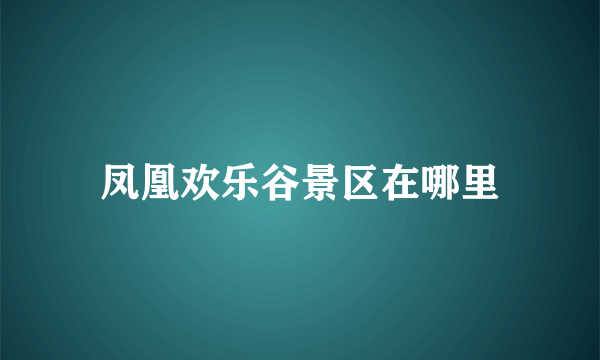 凤凰欢乐谷景区在哪里